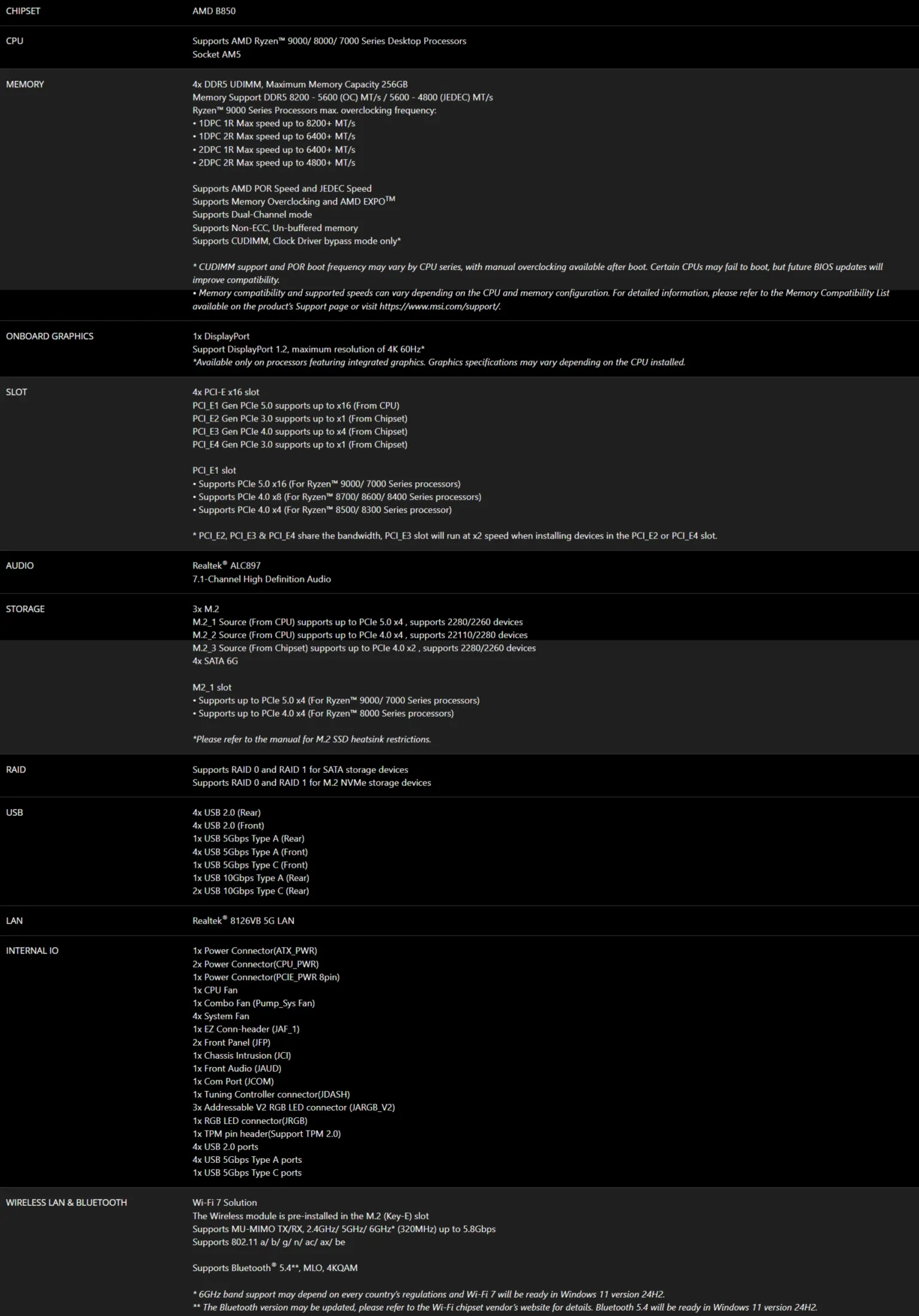 | | |
|---|---|
| CHIPSET | AMD B850 |
| CPU | Supports AMD Ryzen™ 9000/ 8000/ 7000 Series Desktop Processors<br>Socket AM5 |
| MEMORY | 4x DDR5 UDIMM, Maximum Memory Capacity 256GB<br>Memory Support DDR5 8200 - 5600 (OC) MT/s / 5600 - 4800 (JEDEC) MT/s<br>Ryzen™ 9000 Series Processors max. overclocking frequency:<br>• 1DPC 1R Max speed up to 8200+ MT/s<br>• 1DPC 2R Max speed up to 6400+ MT/s<br>• 2DPC 1R Max speed up to 6400+ MT/s<br>• 2DPC 2R Max speed up to 4800+ MT/s<br><br>Supports AMD POR Speed and JEDEC Speed<br>Supports Memory Overclocking and AMD EXPO$^{TM}$<br>Supports Dual-Channel mode<br>Supports Non-ECC, Un-buffered memory<br>Supports CUDIMM, Clock Driver bypass mode only*<br><br>* CUDIMM support and POR boot frequency may vary by CPU series, with manual overclocking available after boot. Certain CPUs may fail to boot, but future BIOS updates will improve compatibility.<br>• Memory compatibility and supported speeds can vary depending on the CPU and memory configuration. For detailed information, please refer to the Memory Compatibility List available on the product's Support page or visit https://www.msi.com/support/. |
| ONBOARD GRAPHICS | 1x DisplayPort<br>Support DisplayPort 1.2, maximum resolution of 4K 60Hz*<br>*Available only on processors featuring integrated graphics. Graphics specifications may vary depending on the CPU installed. |
| SLOT | 4x PCI-E x16 slot<br>PCI_E1 Gen PCIe 5.0 supports up to x16 (From CPU)<br>PCI_E2 Gen PCIe 3.0 supports up to x1 (From Chipset)<br>PCI_E3 Gen PCIe 4.0 supports up to x4 (From Chipset)<br>PCI_E4 Gen PCIe 3.0 supports up to x1 (From Chipset)<br><br>PCI_E1 slot<br>• Supports PCIe 5.0 x16 (For Ryzen™ 9000/ 7000 Series processors)<br>• Supports PCIe 4.0 x8 (For Ryzen™ 8700/ 8600/ 8400 Series processors)<br>• Supports PCIe 4.0 x4 (For Ryzen™ 8500/ 8300 Series processor)<br><br>* PCI_E2, PCI_E3 & PCI_E4 share the bandwidth, PCI_E3 slot will run at x2 speed when installing devices in the PCI_E2 or PCI_E4 slot. |
| AUDIO | Realtek® ALC897<br>7.1-Channel High Definition Audio |
| STORAGE | 3x M.2<br>M.2_1 Source (From CPU) supports up to PCIe 5.0 x4 , supports 2280/2260 devices<br>M.2_2 Source (From CPU) supports up to PCIe 4.0 x4 , supports 22110/2280 devices<br>M.2_3 Source (From Chipset) supports up to PCIe 4.0 x2 , supports 2280/2260 devices<br>4x SATA 6G<br><br>M2_1 slot<br>• Supports up to PCIe 5.0 x4 (For Ryzen™ 9000/ 7000 Series processors)<br>• Supports up to PCIe 4.0 x4 (For Ryzen™ 8000 Series processors)<br><br>*Please refer to the manual for M.2 SSD heatsink restrictions. |
| RAID | Supports RAID 0 and RAID 1 for SATA storage devices<br>Supports RAID 0 and RAID 1 for M.2 NVMe storage devices |
| USB | 4x USB 2.0 (Rear)<br>4x USB 2.0 (Front)<br>1x USB 5Gbps Type A (Rear)<br>4x USB 5Gbps Type A (Front)<br>1x USB 5Gbps Type C (Front)<br>1x USB 10Gbps Type A (Rear)<br>2x USB 10Gbps Type C (Rear) |
| LAN | Realtek® 8126VB 5G LAN |
| INTERNAL IO | 1x Power Connector(ATX_PWR)<br>2x Power Connector(CPU_PWR)<br>1x Power Connector(PCIE_PWR 8pin)<br>1x CPU Fan<br>1x Combo Fan (Pump_Sys Fan)<br>4x System Fan<br>1x EZ Conn-header (JAF_1)<br>2x Front Panel (JFP)<br>1x Chassis Intrusion (JCI)<br>1x Front Audio (JAUD)<br>1x Com Port (JCOM)<br>1x Tuning Controller connector(JDASH)<br>3x Addressable V2 RGB LED connector (JARGB_V2)<br>1x RGB LED connector(JRGB)<br>1x TPM pin header(Support TPM 2.0)<br>4x USB 2.0 ports<br>4x USB 5Gbps Type A ports<br>1x USB 5Gbps Type C ports |
| WIRELESS LAN & BLUETOOTH | Wi-Fi 7 Solution<br>The Wireless module is pre-installed in the M.2 (Key-E) slot<br>Supports MU-MIMO TX/RX, 2.4GHz/ 5GHz/ 6GHz* (320MHz) up to 5.8Gbps<br>Supports 802.11 a/ b/ g/ n/ ac/ ax/ be<br><br>Supports Bluetooth® 5.4**, MLO, 4KQAM<br><br>* 6GHz band support may depend on every country's regulations and Wi-Fi 7 will be ready in Windows 11 version 24H2.<br>** The Bluetooth version may be updated, please refer to the Wi-Fi chipset vendor's website for details. Bluetooth 5.4 will be ready in Windows 11 version 24H2. |